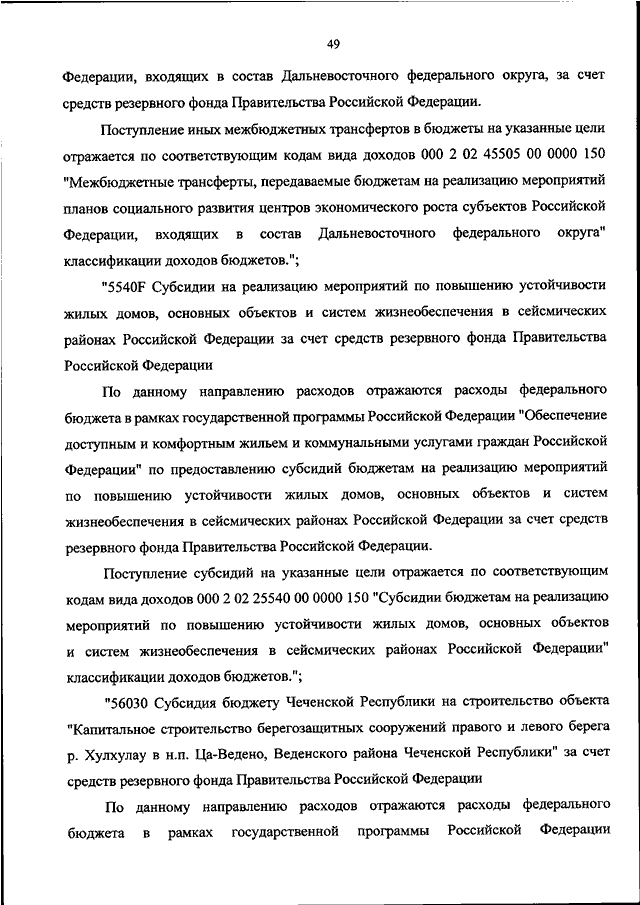 49

Федерации, входящих в состав Дальневосточного федерального округа, за счет средств резервного фонда Правительства Российской Федерации.

Поступление иных межбюджетных трансфертов в бюджеты на указанные цели отражается по соответствующим кодам вида доходов 000 2 02 45505 00 0000 150 "Межбюджетные трансферты, передаваемые бюджетам на реализацию мероприятий планов социального развития центров экономического роста субъектов Российской Федерации, входящих в состав Дальневосточного федерального округа" классификации доходов бюджетов.";

"5540F Субсидии на реализацию мероприятий по повышению устойчивости жилых домов, основных объектов и систем жизнеобеспечения в сейсмических районах Российской Федерации за счет средств резервного фонда Правительства Российской Федерации

По данному направлению расходов отражаются расходы федерального бюджета в рамках государственной программы Российской Федерации "Обеспечение доступным и комфортным жильем и коммунальными услугами граждан Российской Федерации" по предоставлению субсидий бюджетам на реализацию мероприятий по повышению устойчивости жилых домов, основных объектов и систем жизнеобеспечения в сейсмических районах Российской Федерации за счет средств резервного фонда Правительства Российской Федерации.

Поступление субсидий на указанные цели отражается по соответствующим кодам вида доходов 000 2 02 25540 00 0000 150 "Субсидии бюджетам на реализацию мероприятий по повышению устойчивости жилых домов, основных объектов и систем жизнеобеспечения в сейсмических районах Российской Федерации" классификации доходов бюджетов.";

"56030 Субсидия бюджету Чеченской Республики на строительство объекта "Капитальное строительство берегозащитных сооружений правого и левого берега р. Хулхулау в н.п. Ца-Ведено, Веденского района Чеченской Республики" за счет средств резервного фонда Правительства Российской Федерации

По данному направлению расходов отражаются расходы федерального бюджета в рамках государственной программы Российской Федерации